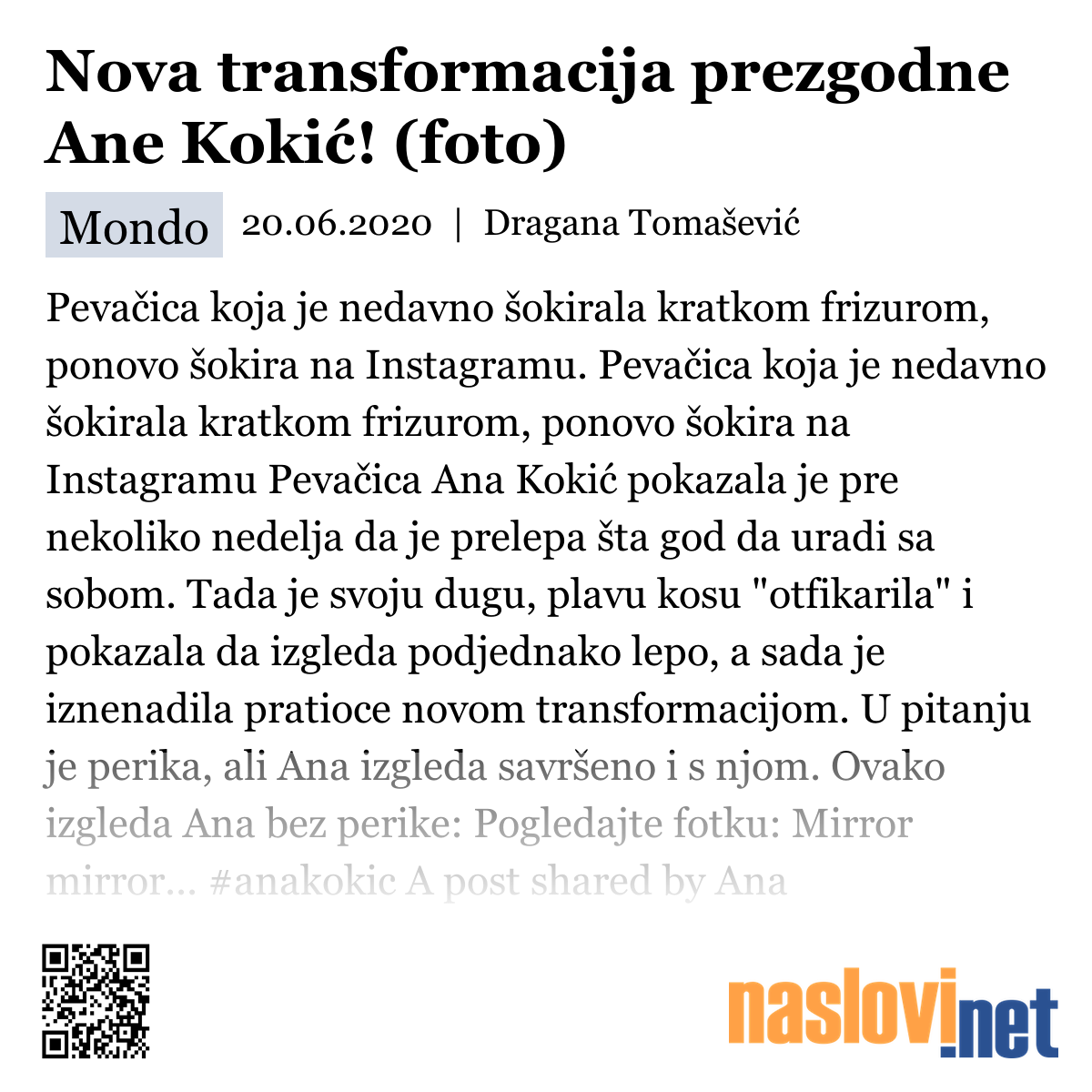 Nova transformacija prezgodne Ane Kokić! (foto)

Mondo 20.06.2020 | Dragana Tomašević

Pevačica koja je nedavno šokirala kratkom frizurom, ponovo šokira na Instagramu. Pevačica koja je nedavno šokirala kratkom frizurom, ponovo šokira na Instagramu Pevačica Ana Kokić pokazala je pre nekoliko nedelja da je prelepa šta god da uradi sa sobom. Tada je svoju dugu, plavu kosu "otfikarila" i pokazala da izgleda podjednako lepo, a sada je iznenadila pratioce novom transformacijom. U pitanju je perika, ali Ana izgleda savršeno i s njom. Ovako izgleda Ana bez perike: Pogledajte fotku: Mirror mirror... #anakokic A post shared by Ana

naslovi.net